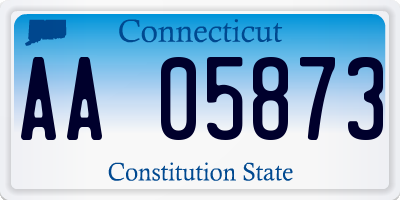 Connecticut

AA 05873

Constitution State